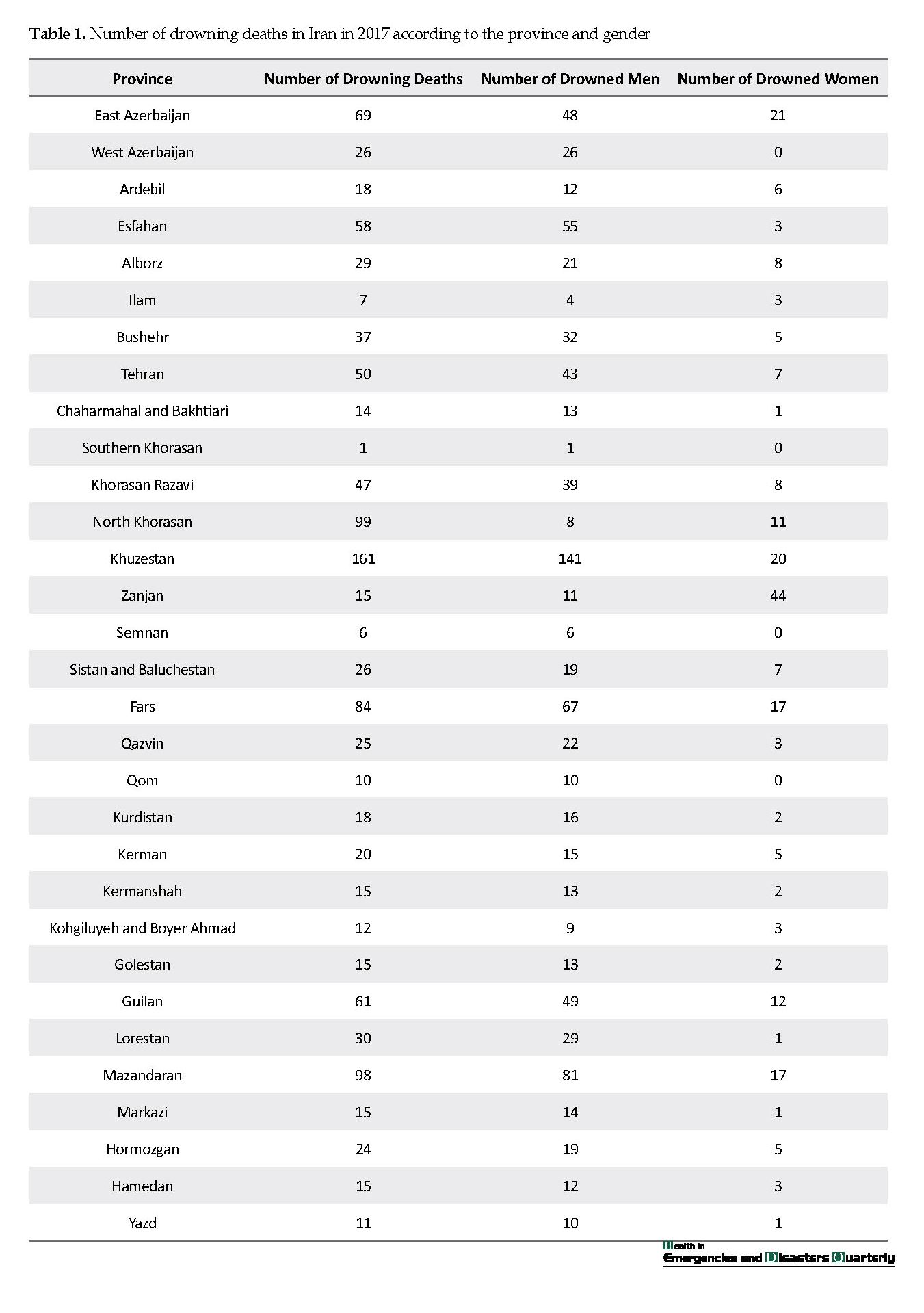 **Table 1.** Number of drowning deaths in Iran in 2017 according to the province and gender

| Province | Number of Drowning Deaths | Number of Drowned Men | Number of Drowned Women |
|---|---|---|---|
| East Azerbaijan | 69 | 48 | 21 |
| West Azerbaijan | 26 | 26 | 0 |
| Ardebil | 18 | 12 | 6 |
| Esfahan | 58 | 55 | 3 |
| Alborz | 29 | 21 | 8 |
| Ilam | 7 | 4 | 3 |
| Bushehr | 37 | 32 | 5 |
| Tehran | 50 | 43 | 7 |
| Chaharmahal and Bakhtiari | 14 | 13 | 1 |
| Southern Khorasan | 1 | 1 | 0 |
| Khorasan Razavi | 47 | 39 | 8 |
| North Khorasan | 99 | 8 | 11 |
| Khuzestan | 161 | 141 | 20 |
| Zanjan | 15 | 11 | 44 |
| Semnan | 6 | 6 | 0 |
| Sistan and Baluchestan | 26 | 19 | 7 |
| Fars | 84 | 67 | 17 |
| Qazvin | 25 | 22 | 3 |
| Qom | 10 | 10 | 0 |
| Kurdistan | 18 | 16 | 2 |
| Kerman | 20 | 15 | 5 |
| Kermanshah | 15 | 13 | 2 |
| Kohgiluyeh and Boyer Ahmad | 12 | 9 | 3 |
| Golestan | 15 | 13 | 2 |
| Guilan | 61 | 49 | 12 |
| Lorestan | 30 | 29 | 1 |
| Mazandaran | 98 | 81 | 17 |
| Markazi | 15 | 14 | 1 |
| Hormozgan | 24 | 19 | 5 |
| Hamedan | 15 | 12 | 3 |
| Yazd | 11 | 10 | 1 |

Health in Emergencies and Disasters Quarterly